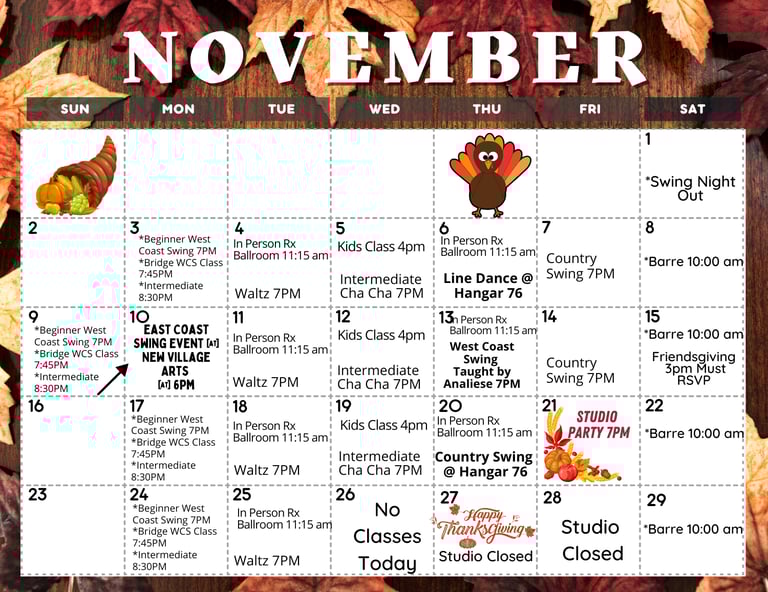 NOVEMBER

| SUN | MON | TUE | WED | THU | FRI | SAT |
|---|---|---|---|---|---|---|
| | | | | | | 1 *Swing Night Out |
| 2 | 3 *Beginner West Coast Swing 7PM *Bridge WCS Class 7:45PM *Intermediate 8:30PM | 4 In Person Rx Ballroom 11:15 am Waltz 7PM | 5 Kids Class 4pm Intermediate Cha Cha 7PM | 6 In Person Rx Ballroom 11:15 am Line Dance @ Hangar 76 | 7 Country Swing 7PM | 8 *Barre 10:00 am |
| 9 *Beginner West Coast Swing 7PM *Bridge WCS Class 7:45PM *Intermediate 8:30PM | 10 EAST COAST SWING EVENT [AT] NEW VILLAGE ARTS [AT] 6PM | 11 In Person Rx Ballroom 11:15 am Waltz 7PM | 12 Kids Class 4pm Intermediate Cha Cha 7PM | 13 In Person Rx Ballroom 11:15 am West Coast Swing Taught by Analiese 7PM | 14 Country Swing 7PM | 15 *Barre 10:00 am Friendsgiving 3pm Must RSVP |
| 16 | 17 *Beginner West Coast Swing 7PM *Bridge WCS Class 7:45PM *Intermediate 8:30PM | 18 In Person Rx Ballroom 11:15 am Waltz 7PM | 19 Kids Class 4pm Intermediate Cha Cha 7PM | 20 In Person Rx Ballroom 11:15 am Country Swing @ Hangar 76 | 21 STUDIO PARTY 7PM | 22 *Barre 10:00 am |
| 23 | 24 *Beginner West Coast Swing 7PM *Bridge WCS Class 7:45PM *Intermediate 8:30PM | 25 In Person Rx Ballroom 11:15 am Waltz 7PM | 26 No Classes Today | 27 Happy Thanksgiving Studio Closed | 28 Studio Closed | 29 *Barre 10:00 am |